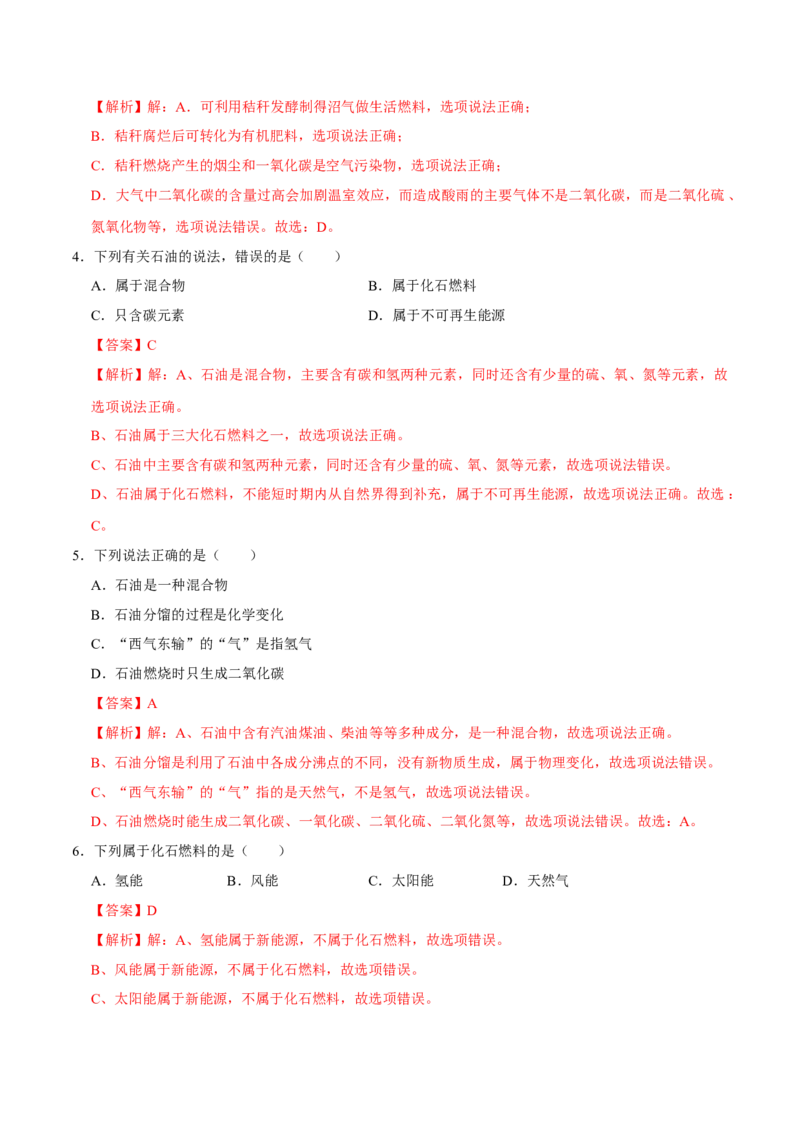 【解析】解：A．可利用秸秆发酵制得沼气做生活燃料，选项说法正确；

B．秸秆腐烂后可转化为有机肥料，选项说法正确；

C．秸秆燃烧产生的烟尘和一氧化碳是空气污染物，选项说法正确；

D．大气中二氧化碳的含量过高会加剧温室效应，而造成酸雨的主要气体不是二氧化碳，而是二氧化硫、氮氧化物等，选项说法错误。故选：D。

4．下列有关石油的说法，错误的是（　　）

A．属于混合物　　B．属于化石燃料

C．只含碳元素　　D．属于不可再生能源

【答案】C

【解析】解：A、石油是混合物，主要含有碳和氢两种元素，同时还含有少量的硫、氧、氮等元素，故选项说法正确。

B、石油属于三大化石燃料之一，故选项说法正确。

C、石油中主要含有碳和氢两种元素，同时还含有少量的硫、氧、氮等元素，故选项说法错误。

D、石油属于化石燃料，不能短时期内从自然界得到补充，属于不可再生能源，故选项说法正确。故选：C。

5．下列说法正确的是（　　）

A．石油是一种混合物

B．石油分馏的过程是化学变化

C．“西气东输”的“气”是指氢气

D．石油燃烧时只生成二氧化碳

【答案】A

【解析】解：A、石油中含有汽油煤油、柴油等等多种成分，是一种混合物，故选项说法正确。

B、石油分馏是利用了石油中各成分沸点的不同，没有新物质生成，属于物理变化，故选项说法错误。

C、“西气东输”的“气”指的是天然气，不是氢气，故选项说法错误。

D、石油燃烧时能生成二氧化碳、一氧化碳、二氧化硫、二氧化氮等，故选项说法错误。故选：A。

6．下列属于化石燃料的是（　　）

A．氢能　　B．风能　　C．太阳能　　D．天然气

【答案】D

【解析】解：A、氢能属于新能源，不属于化石燃料，故选项错误。

B、风能属于新能源，不属于化石燃料，故选项错误。

C、太阳能属于新能源，不属于化石燃料，故选项错误。